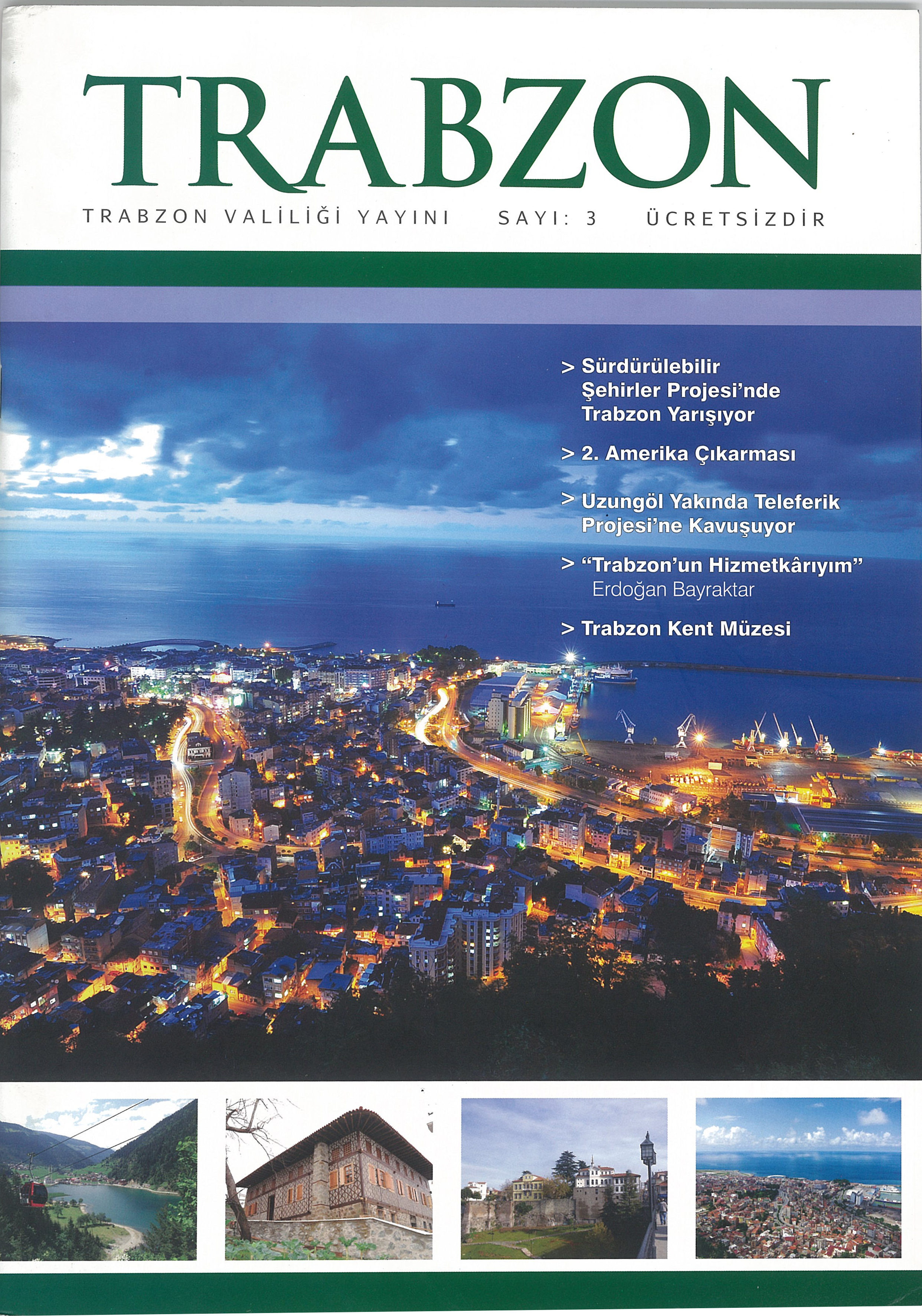 TRABZON

TRABZON VALİLİĞİ YAYINI SAYI: 3 ÜCRETSİZDİR

> Sürdürülebilir Şehirler Projesi'nde Trabzon Yarışıyor

> 2. Amerika Çıkarması

> Uzungöl Yakında Teleferik Projesi'ne Kavuşuyor

> "Trabzon'un Hizmetkârıyım"
Erdoğan Bayraktar

> Trabzon Kent Müzesi